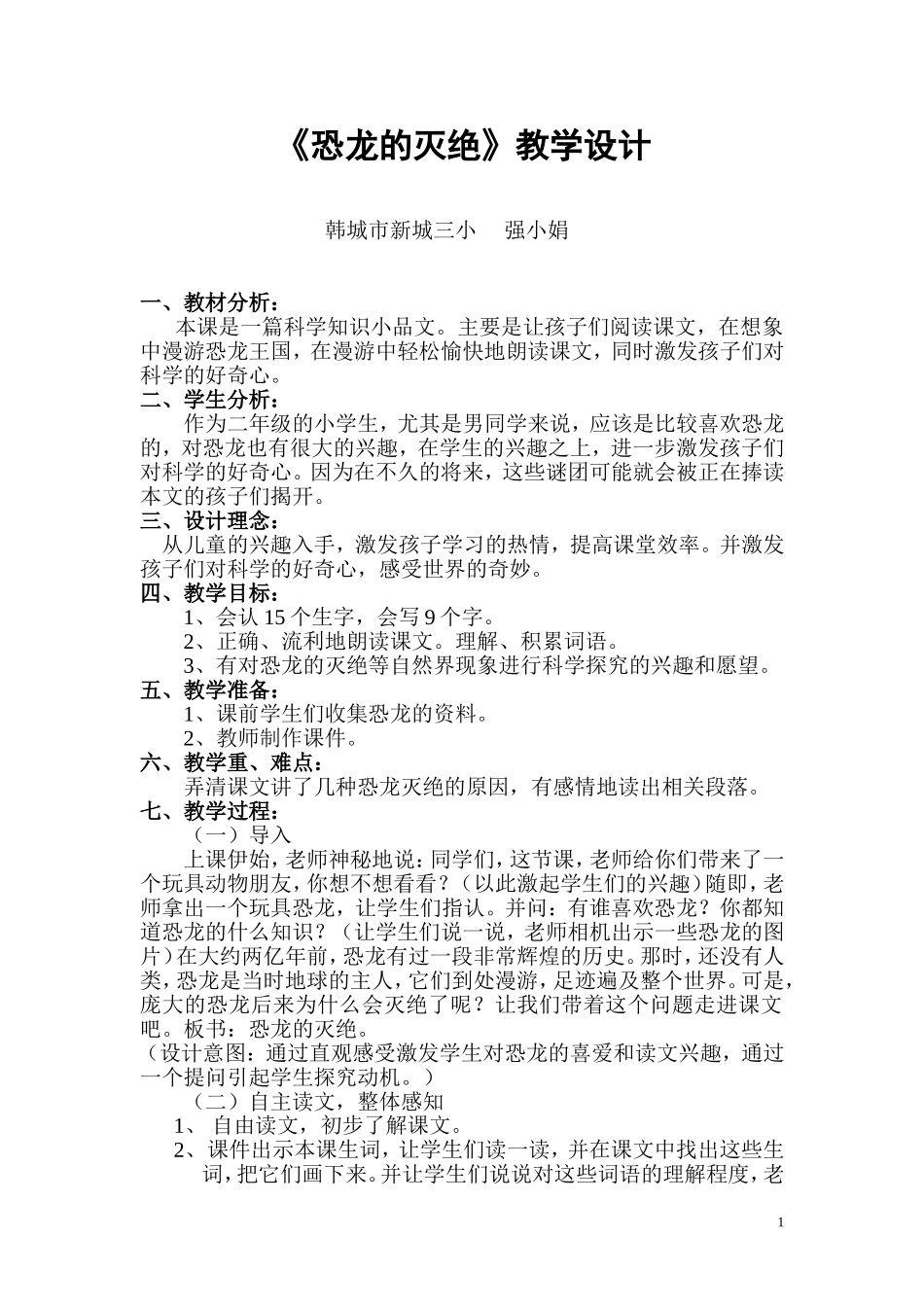 《恐龙的灭绝》教学设计

韩城市新城三小　强小娟

一、教材分析：

本课是一篇科学知识小品文。主要是让孩子们阅读课文，在想象中漫游恐龙王国，在漫游中轻松愉快地朗读课文，同时激发孩子们对科学的好奇心。

二、学生分析：

作为二年级的小学生，尤其是男同学来说，应该是比较喜欢恐龙的，对恐龙也有很大的兴趣，在学生的兴趣之上，进一步激发孩子们对科学的好奇心。因为在不久的将来，这些谜团可能就会被正在捧读本文的孩子们揭开。

三、设计理念：

从儿童的兴趣入手，激发孩子学习的热情，提高课堂效率。并激发孩子们对科学的好奇心，感受世界的奇妙。

四、教学目标：

1、会认 15 个生字，会写 9 个字。

2、正确、流利地朗读课文。理解、积累词语。

3、有对恐龙的灭绝等自然界现象进行科学探究的兴趣和愿望。

五、教学准备：

1、课前学生们收集恐龙的资料。

2、教师制作课件。

六、教学重、难点：

弄清课文讲了几种恐龙灭绝的原因，有感情地读出相关段落。

七、教学过程：

（一）导入

上课伊始，老师神秘地说：同学们，这节课，老师给你们带来了一个玩具动物朋友，你想不想看看？（以此激起学生们的兴趣）随即，老师拿出一个玩具恐龙，让学生们指认。并问：有谁喜欢恐龙？你都知道恐龙的什么知识？（让学生们说一说，老师相机出示一些恐龙的图片）在大约两亿年前，恐龙有过一段非常辉煌的历史。那时，还没有人类，恐龙是当时地球的主人，它们到处漫游，足迹遍及整个世界。可是，庞大的恐龙后来为什么会灭绝了呢？让我们带着这个问题走进课文吧。板书：恐龙的灭绝。

（设计意图：通过直观感受激发学生对恐龙的喜爱和读文兴趣，通过一个提问引起学生探究动机。）

（二）自主读文，整体感知

1、 自由读文，初步了解课文。

2、课件出示本课生词，让学生们读一读，并在课文中找出这些生词，把它们画下来。并让学生们说说对这些词语的理解程度，老

1